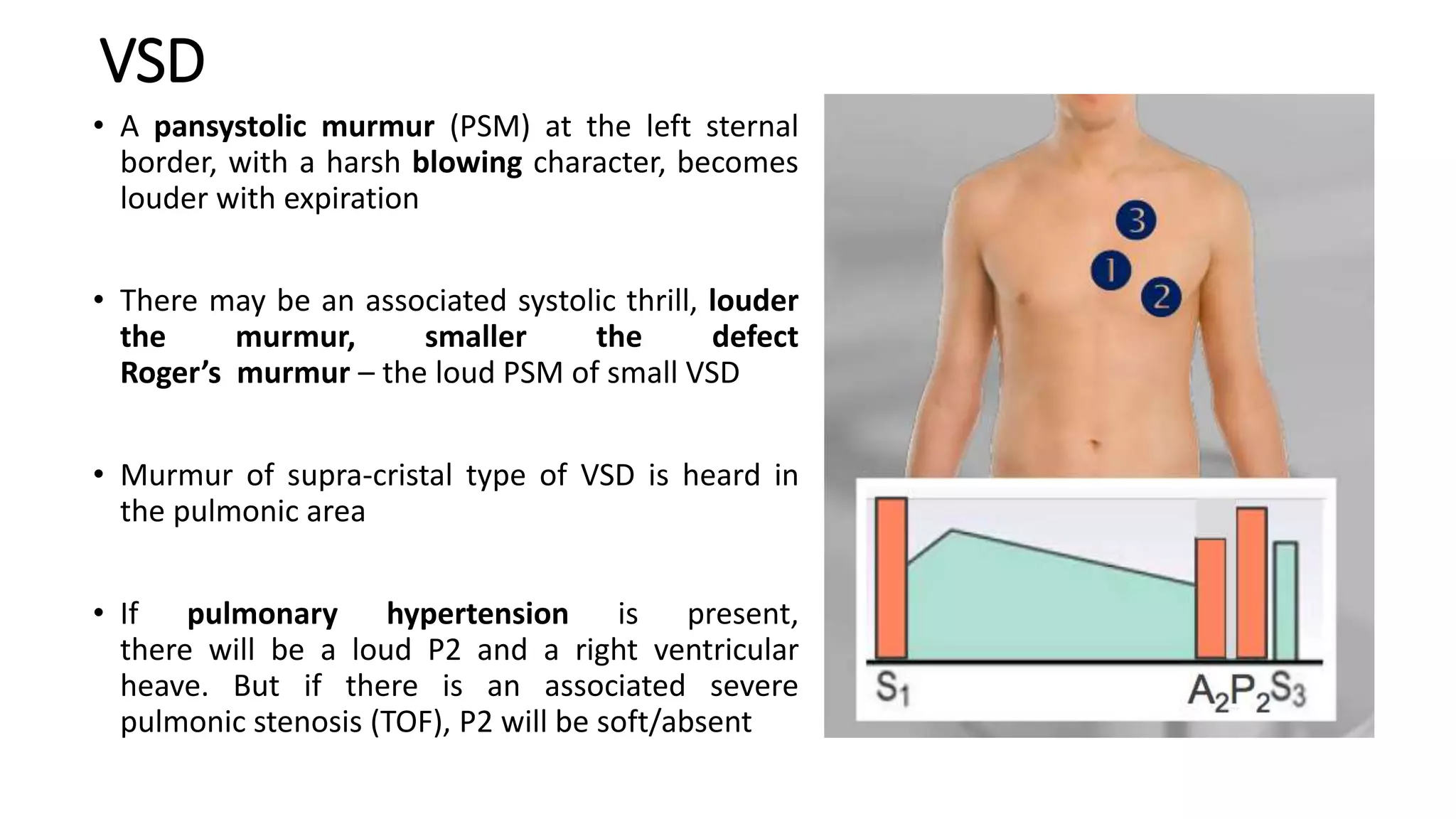 VSD

• A pansystolic murmur (PSM) at the left sternal border, with a harsh blowing character, becomes louder with expiration

• There may be an associated systolic thrill, louder the murmur, smaller the defect Roger's murmur – the loud PSM of small VSD

• Murmur of supra-cristal type of VSD is heard in the pulmonic area

• If pulmonary hypertension is present, there will be a loud P2 and a right ventricular heave. But if there is an associated severe pulmonic stenosis (TOF), P2 will be soft/absent

3
1
2

$S_1$ $A_2P_2S_3$